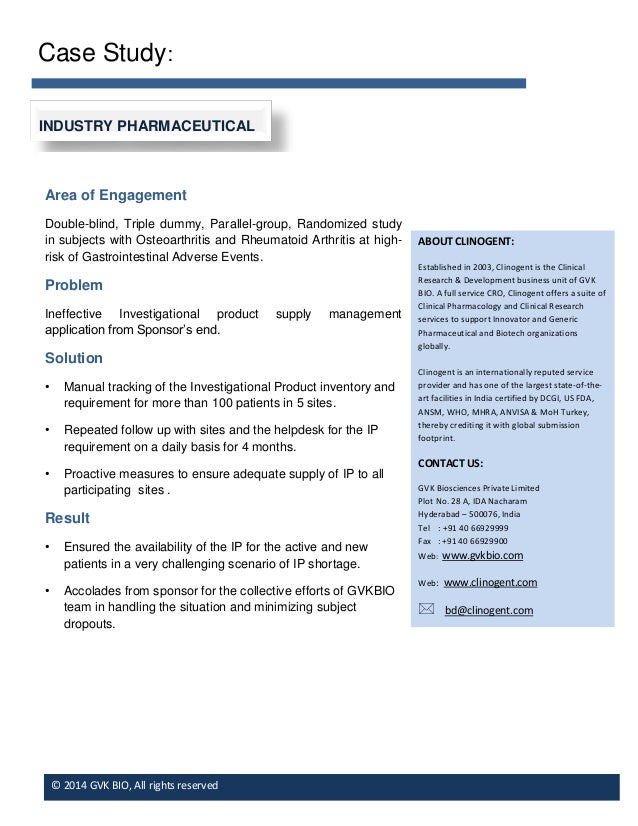 Case Study:

INDUSTRY PHARMACEUTICAL

Area of Engagement

Double-blind, Triple dummy, Parallel-group, Randomized study in subjects with Osteoarthritis and Rheumatoid Arthritis at high-risk of Gastrointestinal Adverse Events.

Problem

Ineffective Investigational product supply management application from Sponsor's end.

Solution

• Manual tracking of the Investigational Product inventory and requirement for more than 100 patients in 5 sites.

• Repeated follow up with sites and the helpdesk for the IP requirement on a daily basis for 4 months.

• Proactive measures to ensure adequate supply of IP to all participating sites .

Result

• Ensured the availability of the IP for the active and new patients in a very challenging scenario of IP shortage.

• Accolades from sponsor for the collective efforts of GVKBIO team in handling the situation and minimizing subject dropouts.

ABOUT CLINOGENT:

Established in 2003, Clinogent is the Clinical Research & Development business unit of GVK BIO. A full service CRO, Clinogent offers a suite of Clinical Pharmacology and Clinical Research services to support Innovator and Generic Pharmaceutical and Biotech organizations globally.

Clinogent is an internationally reputed service provider and has one of the largest state-of-the-art facilities in India certified by DCGI, US FDA, ANSM, WHO, MHRA, ANVISA & MoH Turkey, thereby crediting it with global submission footprint.

CONTACT US:

GVK Biosciences Private Limited
Plot No. 28 A, IDA Nacharam
Hyderabad – 500076, India
Tel : +91 40 66929999
Fax : +91 40 66929900
Web: www.gvkbio.com

Web: www.clinogent.com

bd@clinogent.com

© 2014 GVK BIO, All rights reserved